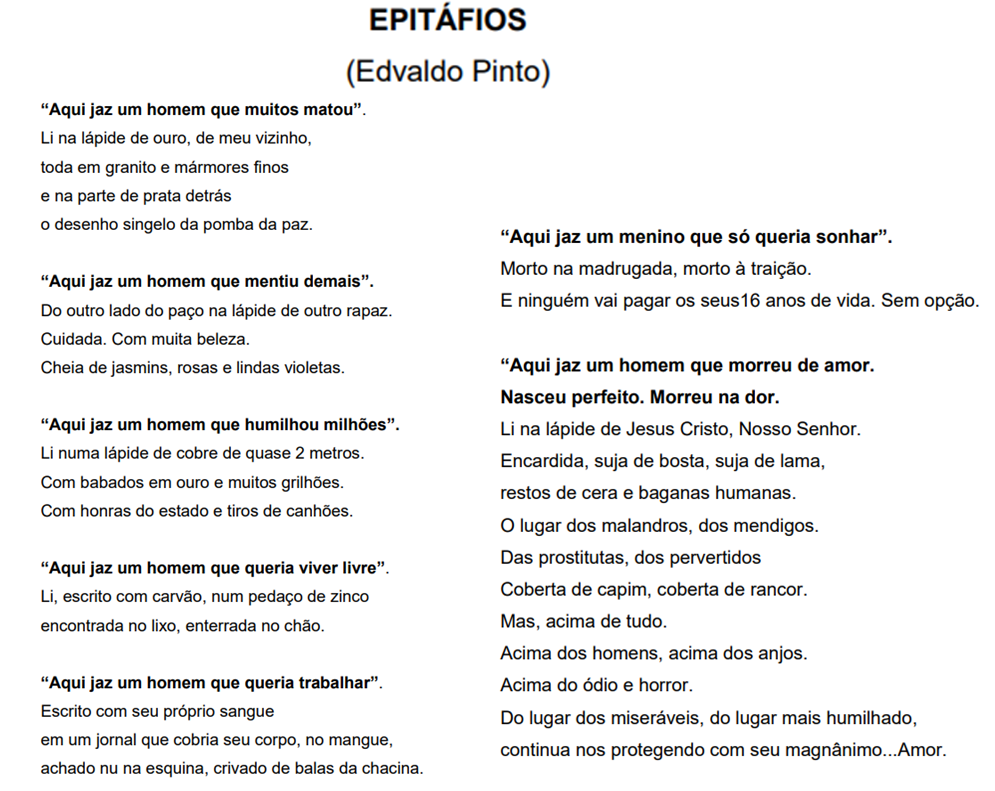 EPITÁFIOS
(Edvaldo Pinto)

“Aqui jaz um homem que muitos matou”.
Li na lápide de ouro, de meu vizinho,
toda em granito e mármores finos
e na parte de prata detrás
o desenho singelo da pomba da paz.

“Aqui jaz um homem que mentiu demais”.
Do outro lado do paço na lápide de outro rapaz.
Cuidada. Com muita beleza.
Cheia de jasmins, rosas e lindas violetas.

“Aqui jaz um homem que humilhou milhões”.
Li numa lápide de cobre de quase 2 metros.
Com babados em ouro e muitos grilhões.
Com honras do estado e tiros de canhões.

“Aqui jaz um homem que queria viver livre”.
Li, escrito com carvão, num pedaço de zinco
encontrada no lixo, enterrada no chão.

“Aqui jaz um homem que queria trabalhar”.
Escrito com seu próprio sangue
em um jornal que cobria seu corpo, no mangue,
achado nu na esquina, crivado de balas da chacina.

“Aqui jaz um menino que só queria sonhar”.
Morto na madrugada, morto à traição.
E ninguém vai pagar os seus16 anos de vida. Sem opção.

“Aqui jaz um homem que morreu de amor.
Nasceu perfeito. Morreu na dor.
Li na lápide de Jesus Cristo, Nosso Senhor.
Encardida, suja de bosta, suja de lama,
restos de cera e baganas humanas.
O lugar dos malandros, dos mendigos.
Das prostitutas, dos pervertidos
Coberta de capim, coberta de rancor.
Mas, acima de tudo.
Acima dos homens, acima dos anjos.
Acima do ódio e horror.
Do lugar dos miseráveis, do lugar mais humilhado,
continua nos protegendo com seu magnânimo...Amor.